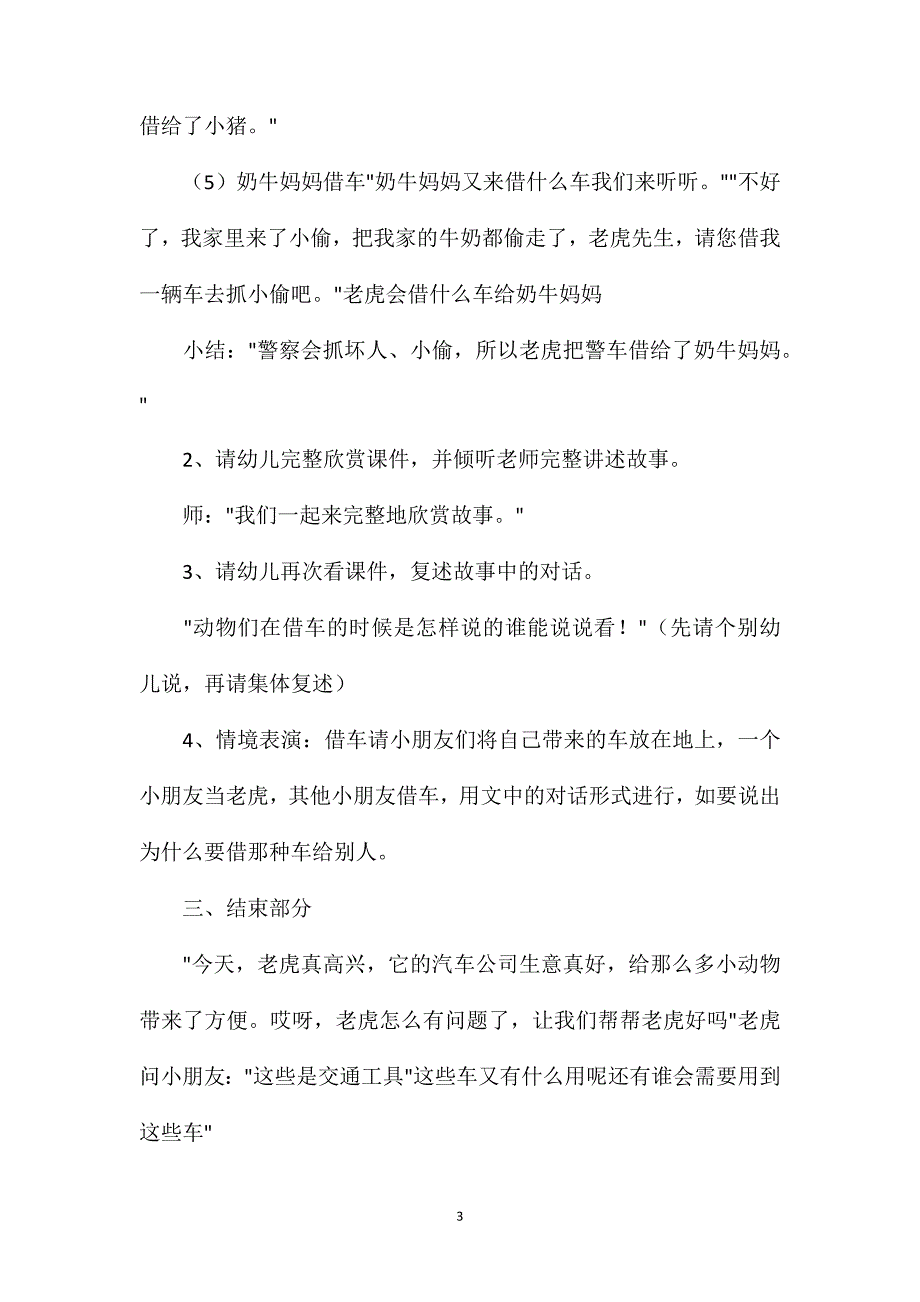 借给了小猪。"

（5）奶牛妈妈借车"奶牛妈妈又来借什么车我们来听听。""不好了，我家里来了小偷，把我家的牛奶都偷走了，老虎先生，请您借我一辆车去抓小偷吧。"老虎会借什么车给奶牛妈妈

小结："警察会抓坏人、小偷，所以老虎把警车借给了奶牛妈妈。"

2、请幼儿完整欣赏课件，并倾听老师完整讲述故事。

师："我们一起来完整地欣赏故事。"

3、请幼儿再次看课件，复述故事中的对话。

"动物们在借车的时候是怎样说的谁能说说看！"（先请个别幼儿说，再请集体复述）

4、情境表演：借车请小朋友们将自己带来的车放在地上，一个小朋友当老虎，其他小朋友借车，用文中的对话形式进行，如要说出为什么要借那种车给别人。

三、结束部分

"今天，老虎真高兴，它的汽车公司生意真好，给那么多小动物带来了方便。哎呀，老虎怎么有问题了，让我们帮帮老虎好吗"老虎问小朋友："这些是交通工具"这些车又有什么用呢还有谁会需要用到这些车"

3